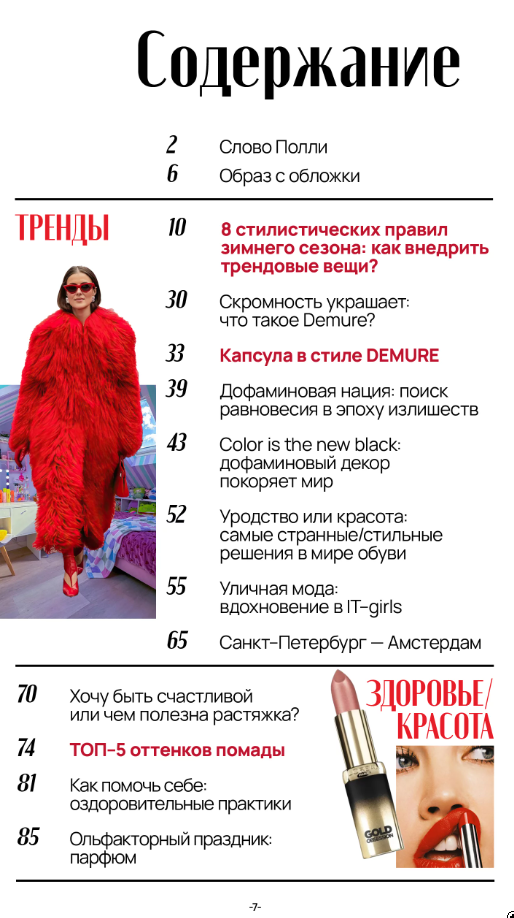 Содержание

2 Слово Полли
6 Образ с обложки

ТРЕНДЫ

10 8 стилистических правил зимнего сезона: как внедрить трендовые вещи?

30 Скромность украшает: что такое Demure?

33 Капсула в стиле DEMURE

39 Дофаминовая нация: поиск равновесия в эпоху излишеств

43 Color is the new black: дофаминовый декор покоряет мир

52 Уродство или красота: самые странные/стильные решения в мире обуви

55 Уличная мода: вдохновение в IT-girls

65 Санкт-Петербург — Амстердам

70 Хочу быть счастливой или чем полезна растяжка?

74 ТОП-5 оттенков помады

81 Как помочь себе: оздоровительные практики

85 Ольфакторный праздник: парфюм

ЗДОРОВЬЕ/ КРАСОТА

-7-